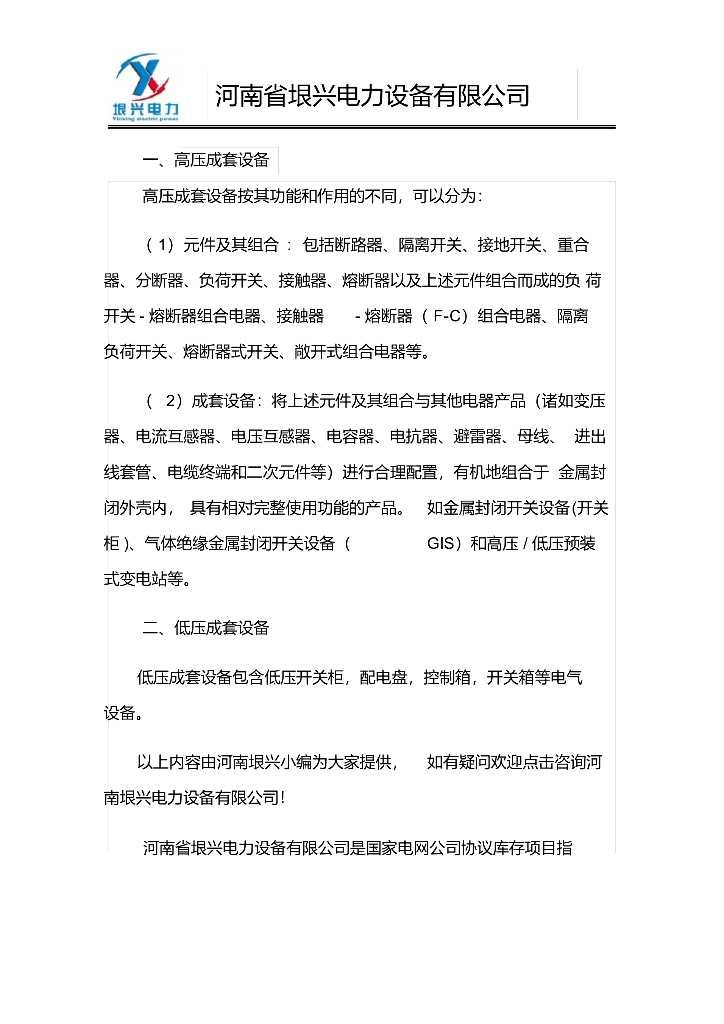 垠兴电力
Yinxing electric power

河南省垠兴电力设备有限公司

一、高压成套设备

高压成套设备按其功能和作用的不同，可以分为：

（1）元件及其组合：包括断路器、隔离开关、接地开关、重合器、分断器、负荷开关、接触器、熔断器以及上述元件组合而成的负荷开关 - 熔断器组合电器、接触器 - 熔断器（F-C）组合电器、隔离负荷开关、熔断器式开关、敞开式组合电器等。

（2）成套设备：将上述元件及其组合与其他电器产品（诸如变压器、电流互感器、电压互感器、电容器、电抗器、避雷器、母线、进出线套管、电缆终端和二次元件等）进行合理配置，有机地组合于金属封闭外壳内，具有相对完整使用功能的产品。如金属封闭开关设备(开关柜)、气体绝缘金属封闭开关设备（GIS）和高压 / 低压预装式变电站等。

二、低压成套设备

低压成套设备包含低压开关柜，配电盘，控制箱，开关箱等电气设备。

以上内容由河南垠兴小编为大家提供，如有疑问欢迎点击咨询河南垠兴电力设备有限公司!

河南省垠兴电力设备有限公司是国家电网公司协议库存项目指